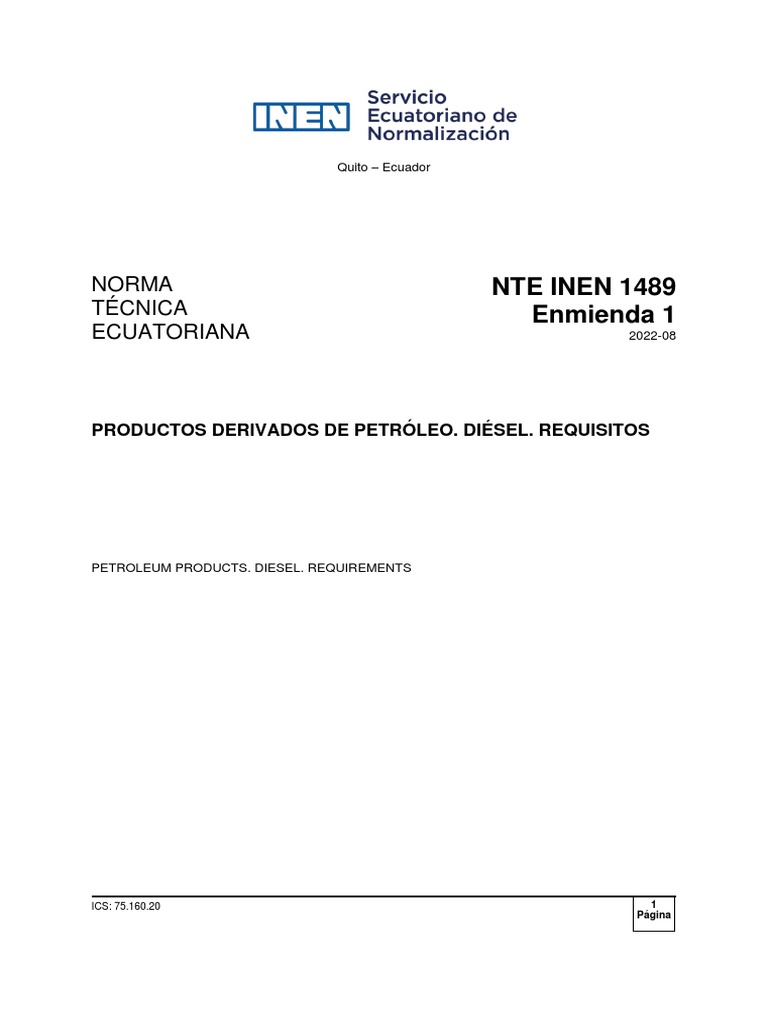 INEN Servicio Ecuatoriano de Normalización

Quito – Ecuador

NORMA TÉCNICA ECUATORIANA

NTE INEN 1489 Enmienda 1

2022-08

PRODUCTOS DERIVADOS DE PETRÓLEO. DIÉSEL. REQUISITOS

PETROLEUM PRODUCTS. DIESEL. REQUIREMENTS

ICS: 75.160.20

1
Página